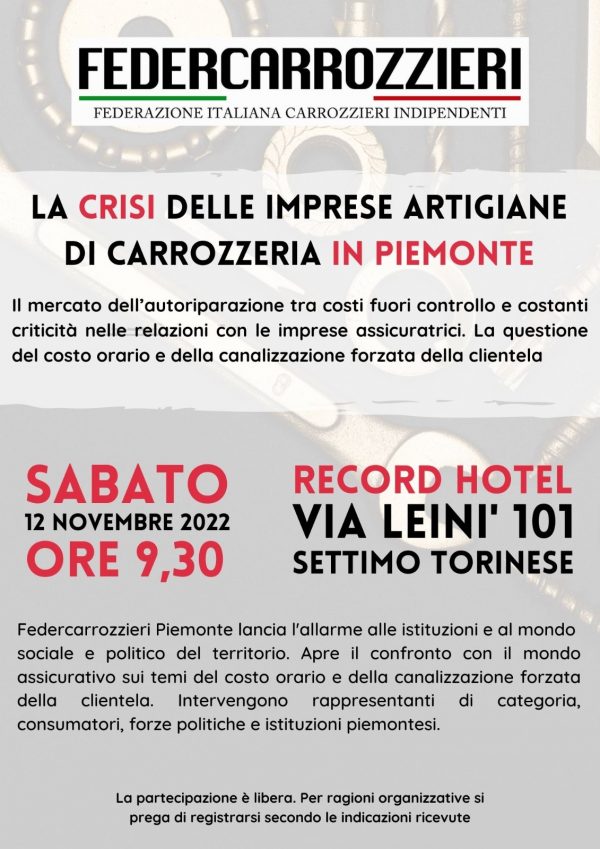 FEDERCARROZZIERI
FEDERAZIONE ITALIANA CARROZZIERI INDIPENDENTI

LA CRISI DELLE IMPRESE ARTIGIANE DI CARROZZERIA IN PIEMONTE

Il mercato dell'autoriparazione tra costi fuori controllo e costanti criticità nelle relazioni con le imprese assicuratrici. La questione del costo orario e della canalizzazione forzata della clientela

SABATO
12 NOVEMBRE 2022
ORE 9,30

RECORD HOTEL
VIA LEINI' 101
SETTIMO TORINESE

Federcarrozzieri Piemonte lancia l'allarme alle istituzioni e al mondo sociale e politico del territorio. Apre il confronto con il mondo assicurativo sui temi del costo orario e della canalizzazione forzata della clientela. Intervengono rappresentanti di categoria, consumatori, forze politiche e istituzioni piemontesi.

La partecipazione è libera. Per ragioni organizzative si prega di registrarsi secondo le indicazioni ricevute